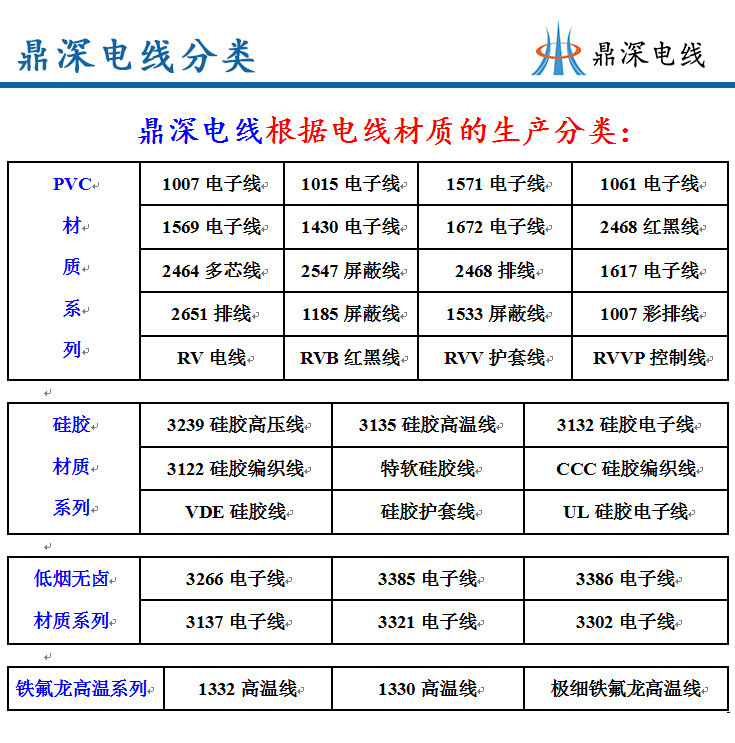 鼎深电线分类

鼎深电线

鼎深电线根据电线材质的生产分类:

| PVC 材 质 系 列 | 1007 电子线 | 1015 电子线 | 1571 电子线 | 1061 电子线 |
|---|---|---|---|---|
| | 1569 电子线 | 1430 电子线 | 1672 电子线 | 2468 红黑线 |
| | 2464 多芯线 | 2547 屏蔽线 | 2468 排线 | 1617 电子线 |
| | 2651 排线 | 1185 屏蔽线 | 1533 屏蔽线 | 1007 彩排线 |
| | RV 电线 | RVB 红黑线 | RVV 护套线 | RVVP 控制线 |

| 硅胶 材质 系列 | 3239 硅胶高压线 | 3135 硅胶高温线 | 3132 硅胶电子线 |
|---|---|---|---|
| | 3122 硅胶编织线 | 特软硅胶线 | CCC 硅胶编织线 |
| | VDE 硅胶线 | 硅胶护套线 | UL 硅胶电子线 |

| 低烟无卤 材质系列 | 3266 电子线 | 3385 电子线 | 3386 电子线 |
|---|---|---|---|
| | 3137 电子线 | 3321 电子线 | 3302 电子线 |

| 铁氟龙高温系列 | 1332 高温线 | 1330 高温线 | 极细铁氟龙高温线 |
|---|---|---|---|